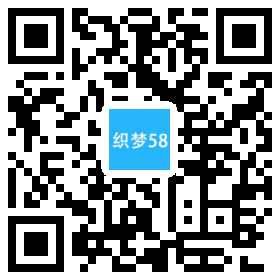 织梦58